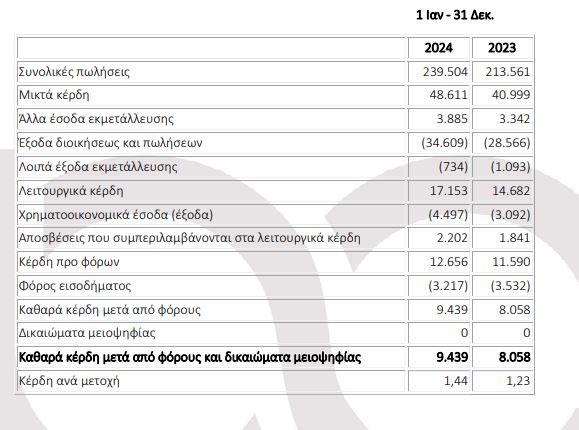 1 Ιαν - 31 Δεκ.

| | 2024 | 2023 |
|---|---|---|
| Συνολικές πωλήσεις | 239.504 | 213.561 |
| Μικτά κέρδη | 48.611 | 40.999 |
| Άλλα έσοδα εκμετάλλευσης | 3.885 | 3.342 |
| Έξοδα διοικήσεως και πωλήσεων | (34.609) | (28.566) |
| Λοιπά έξοδα εκμετάλλευσης | (734) | (1.093) |
| Λειτουργικά κέρδη | 17.153 | 14.682 |
| Χρηματοοικονομικά έσοδα (έξοδα) | (4.497) | (3.092) |
| Αποσβέσεις που συμπεριλαμβάνονται στα λειτουργικά κέρδη | 2.202 | 1.841 |
| Κέρδη προ φόρων | 12.656 | 11.590 |
| Φόρος εισοδήματος | (3.217) | (3.532) |
| Καθαρά κέρδη μετά από φόρους | 9.439 | 8.058 |
| Δικαιώματα μειοψηφίας | 0 | 0 |
| **Καθαρά κέρδη μετά από φόρους και δικαιώματα μειοψηφίας** | **9.439** | **8.058** |
| Κέρδη ανά μετοχή | 1,44 | 1,23 |